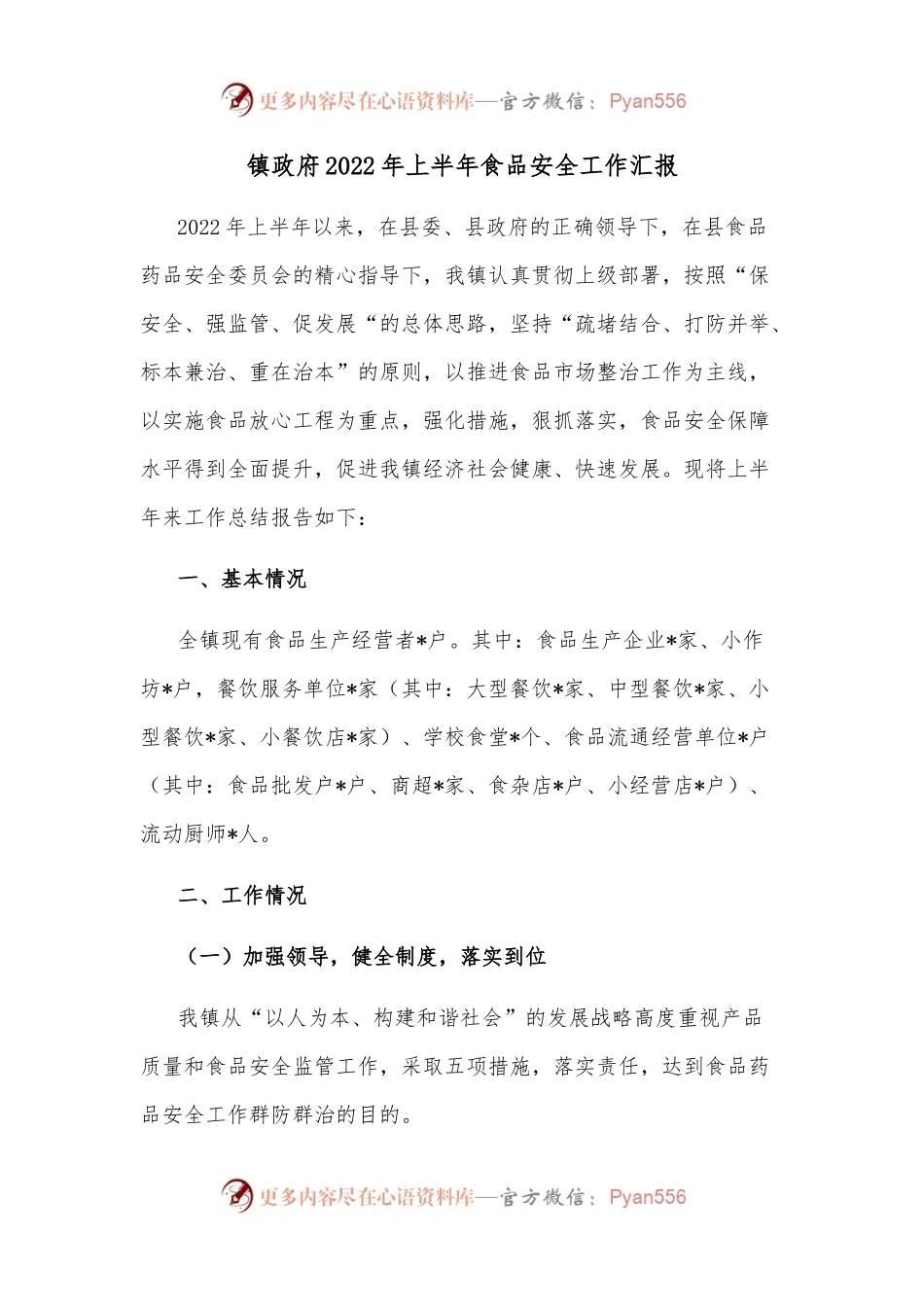 更多内容尽在心语资料库—官方微信：Pyan556

镇政府2022年上半年食品安全工作汇报

2022年上半年以来，在县委、县政府的正确领导下，在县食品药品安全委员会的精心指导下，我镇认真贯彻上级部署，按照“保安全、强监管、促发展“的总体思路，坚持“疏堵结合、打防并举、标本兼治、重在治本”的原则，以推进食品市场整治工作为主线，以实施食品放心工程为重点，强化措施，狠抓落实，食品安全保障水平得到全面提升，促进我镇经济社会健康、快速发展。现将上半年来工作总结报告如下：

一、基本情况

全镇现有食品生产经营者*户。其中：食品生产企业*家、小作坊*户，餐饮服务单位*家（其中：大型餐饮*家、中型餐饮*家、小型餐饮*家、小餐饮店*家）、学校食堂*个、食品流通经营单位*户（其中：食品批发户*户、商超*家、食杂店*户、小经营店*户）、流动厨师*人。

二、工作情况

（一）加强领导，健全制度，落实到位

我镇从“以人为本、构建和谐社会”的发展战略高度重视产品质量和食品安全监管工作，采取五项措施，落实责任，达到食品药品安全工作群防群治的目的。

更多内容尽在心语资料库—官方微信：Pyan556